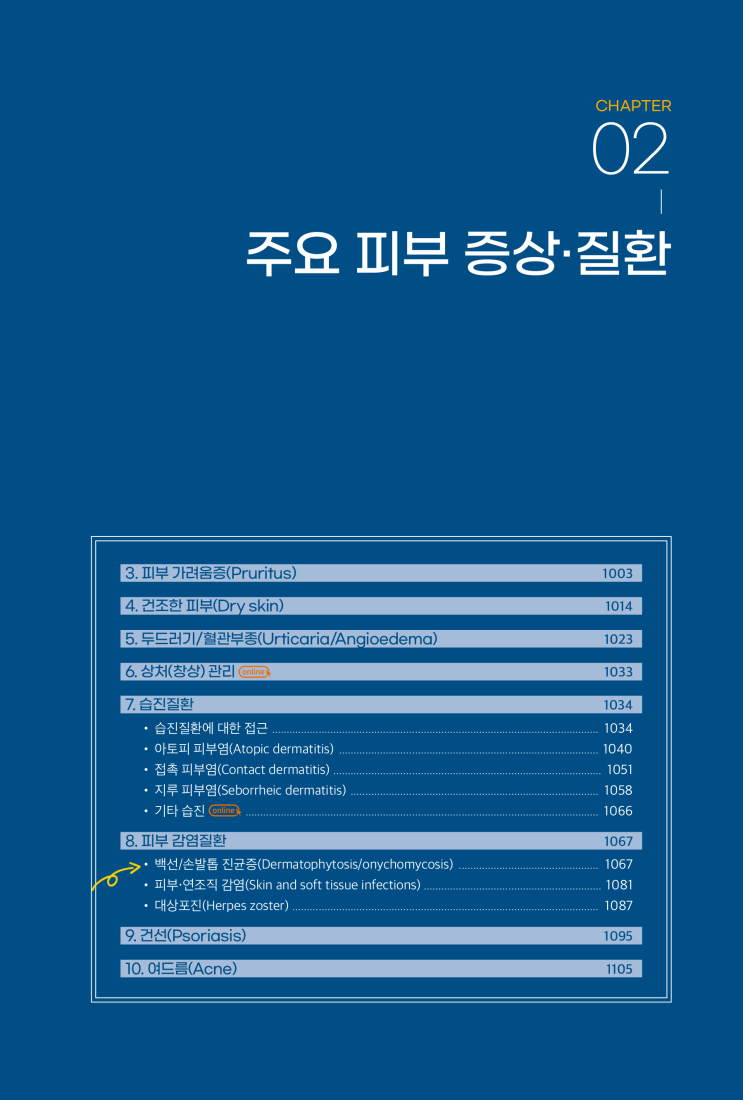 CHAPTER
02

주요 피부 증상·질환

3. 피부 가려움증(Pruritus) 1003

4. 건조한 피부(Dry skin) 1014

5. 두드러기/혈관부종(Urticaria/Angioedema) 1023

6. 상처(창상) 관리 online 1033

7. 습진질환 1034

• 습진질환에 대한 접근 1034
• 아토피 피부염(Atopic dermatitis) 1040
• 접촉 피부염(Contact dermatitis) 1051
• 지루 피부염(Seborrheic dermatitis) 1058
• 기타 습진 online 1066

8. 피부 감염질환 1067

• 백선/손발톱 진균증(Dermatophytosis/onychomycosis) 1067
• 피부·연조직 감염(Skin and soft tissue infections) 1081
• 대상포진(Herpes zoster) 1087

9. 건선(Psoriasis) 1095

10. 여드름(Acne) 1105